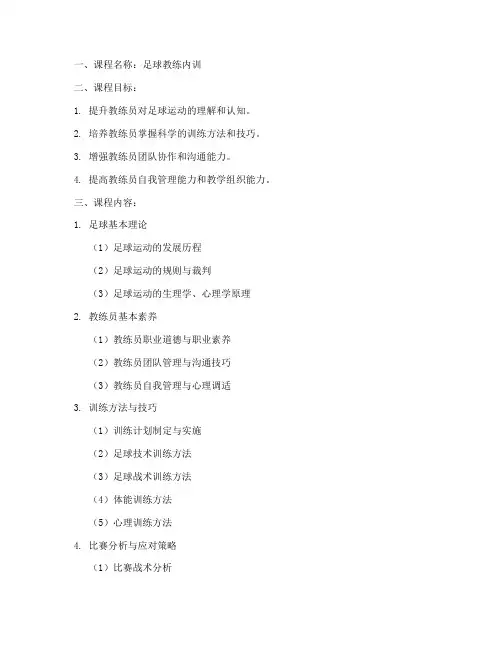 一、课程名称：足球教练内训

二、课程目标：

1. 提升教练员对足球运动的理解和认知。

2. 培养教练员掌握科学的训练方法和技巧。

3. 增强教练员团队协作和沟通能力。

4. 提高教练员自我管理能力和教学组织能力。

三、课程内容：

1. 足球基本理论

（1）足球运动的发展历程

（2）足球运动的规则与裁判

（3）足球运动的生理学、心理学原理

2. 教练员基本素养

（1）教练员职业道德与职业素养

（2）教练员团队管理与沟通技巧

（3）教练员自我管理与心理调适

3. 训练方法与技巧

（1）训练计划制定与实施

（2）足球技术训练方法

（3）足球战术训练方法

（4）体能训练方法

（5）心理训练方法

4. 比赛分析与应对策略

（1）比赛战术分析